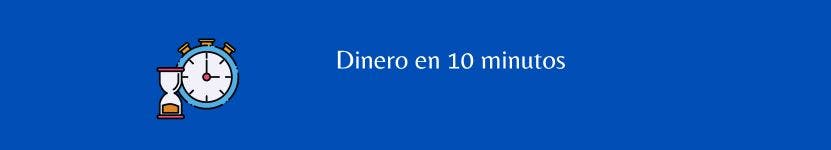 Dinero en 10 minutos